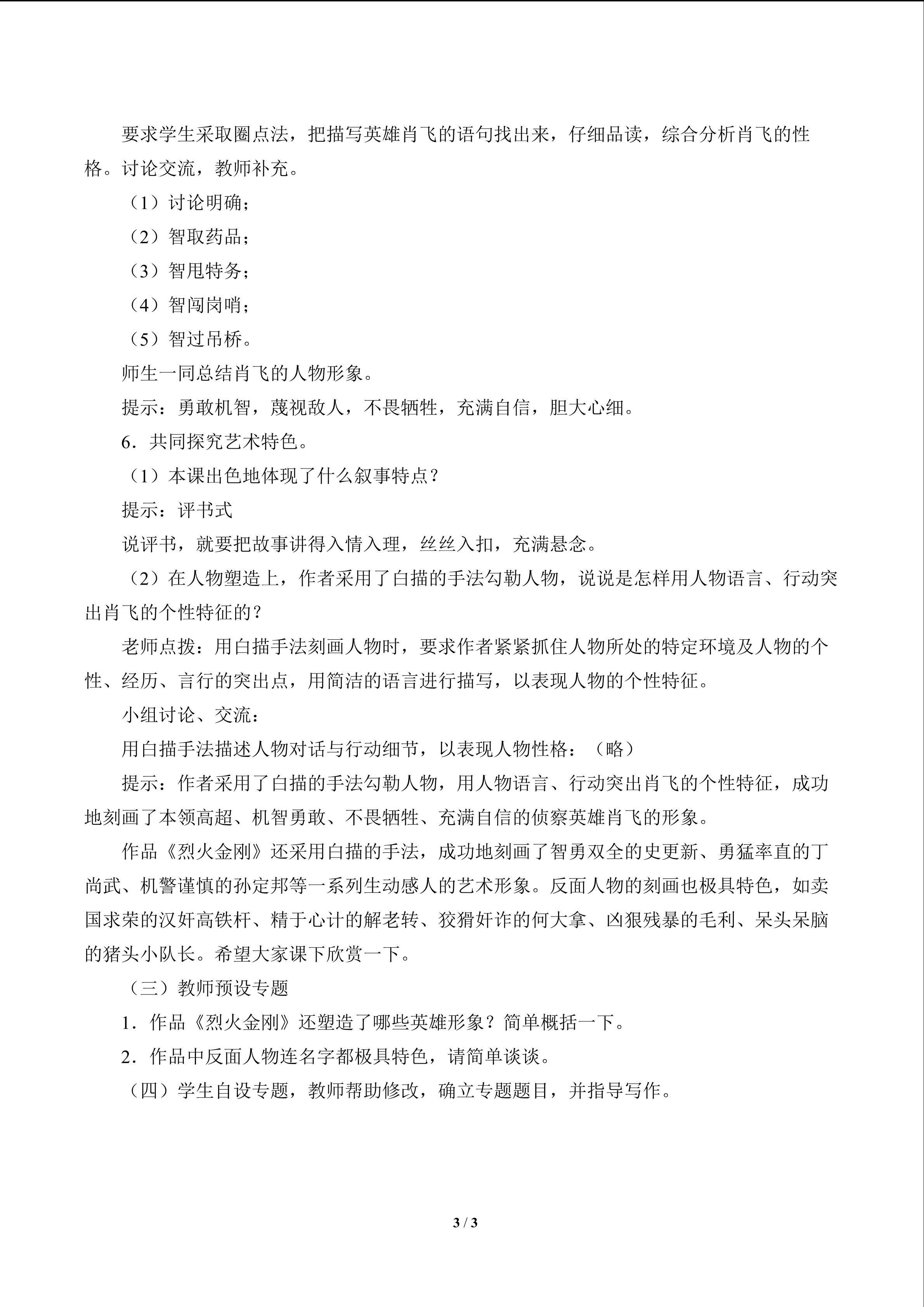 要求学生采取圈点法，把描写英雄肖飞的语句找出来，仔细品读，综合分析肖飞的性格。讨论交流，教师补充。

（1）讨论明确；

（2）智取药品；

（3）智甩特务；

（4）智闯岗哨；

（5）智过吊桥。

师生一同总结肖飞的人物形象。

提示：勇敢机智，蔑视敌人，不畏牺牲，充满自信，胆大心细。

6．共同探究艺术特色。

（1）本课出色地体现了什么叙事特点？

提示：评书式

说评书，就要把故事讲得入情入理，丝丝入扣，充满悬念。

（2）在人物塑造上，作者采用了白描的手法勾勒人物，说说是怎样用人物语言、行动突出肖飞的个性特征的？

老师点拨：用白描手法刻画人物时，要求作者紧紧抓住人物所处的特定环境及人物的个性、经历、言行的突出点，用简洁的语言进行描写，以表现人物的个性特征。

小组讨论、交流：

用白描手法描述人物对话与行动细节，以表现人物性格：（略）

提示：作者采用了白描的手法勾勒人物，用人物语言、行动突出肖飞的个性特征，成功地刻画了本领高超、机智勇敢、不畏牺牲、充满自信的侦察英雄肖飞的形象。

作品《烈火金刚》还采用白描的手法，成功地刻画了智勇双全的史更新、勇猛率直的丁尚武、机警谨慎的孙定邦等一系列生动感人的艺术形象。反面人物的刻画也极具特色，如卖国求荣的汉奸高铁杆、精于心计的解老转、狡猾奸诈的何大拿、凶狠残暴的毛利、呆头呆脑的猪头小队长。希望大家课下欣赏一下。

（三）教师预设专题

1．作品《烈火金刚》还塑造了哪些英雄形象？简单概括一下。

2．作品中反面人物连名字都极具特色，请简单谈谈。

（四）学生自设专题，教师帮助修改，确立专题题目，并指导写作。

3 / 3